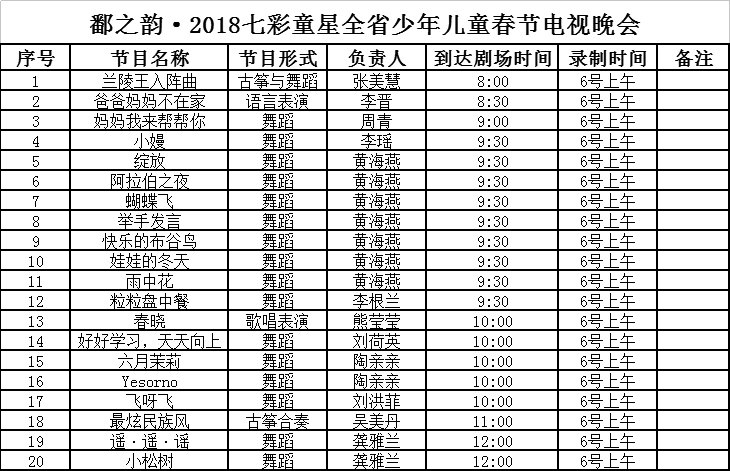 鄱之韵·2018七彩童星全省少年儿童春节电视晚会

| 序号 | 节目名称 | 节目形式 | 负责人 | 到达剧场时间 | 录制时间 | 备注 |
|---|---|---|---|---|---|---|
| 1 | 兰陵王入阵曲 | 古筝与舞蹈 | 张美慧 | 8:00 | 6号上午 | |
| 2 | 爸爸妈妈不在家 | 语言表演 | 李晋 | 8:30 | 6号上午 | |
| 3 | 妈妈我来帮帮你 | 舞蹈 | 周青 | 9:00 | 6号上午 | |
| 4 | 小嫚 | 舞蹈 | 李瑶 | 9:30 | 6号上午 | |
| 5 | 绽放 | 舞蹈 | 黄海燕 | 9:30 | 6号上午 | |
| 6 | 阿拉伯之夜 | 舞蹈 | 黄海燕 | 9:30 | 6号上午 | |
| 7 | 蝴蝶飞 | 舞蹈 | 黄海燕 | 9:30 | 6号上午 | |
| 8 | 举手发言 | 舞蹈 | 黄海燕 | 9:30 | 6号上午 | |
| 9 | 快乐的布谷鸟 | 舞蹈 | 黄海燕 | 9:30 | 6号上午 | |
| 10 | 娃娃的冬天 | 舞蹈 | 黄海燕 | 9:30 | 6号上午 | |
| 11 | 雨中花 | 舞蹈 | 黄海燕 | 9:30 | 6号上午 | |
| 12 | 粒粒盘中餐 | 舞蹈 | 李根兰 | 9:30 | 6号上午 | |
| 13 | 春晓 | 歌唱表演 | 熊莹莹 | 10:00 | 6号上午 | |
| 14 | 好好学习，天天向上 | 舞蹈 | 刘荷英 | 10:00 | 6号上午 | |
| 15 | 六月茉莉 | 舞蹈 | 陶亲亲 | 10:00 | 6号上午 | |
| 16 | Yesorno | 舞蹈 | 陶亲亲 | 10:00 | 6号上午 | |
| 17 | 飞呀飞 | 舞蹈 | 刘洪菲 | 10:00 | 6号上午 | |
| 18 | 最炫民族风 | 古筝合奏 | 吴美丹 | 11:00 | 6号上午 | |
| 19 | 遥·遥·谣 | 舞蹈 | 龚雅兰 | 12:00 | 6号上午 | |
| 20 | 小松树 | 舞蹈 | 龚雅兰 | 12:00 | 6号上午 | |